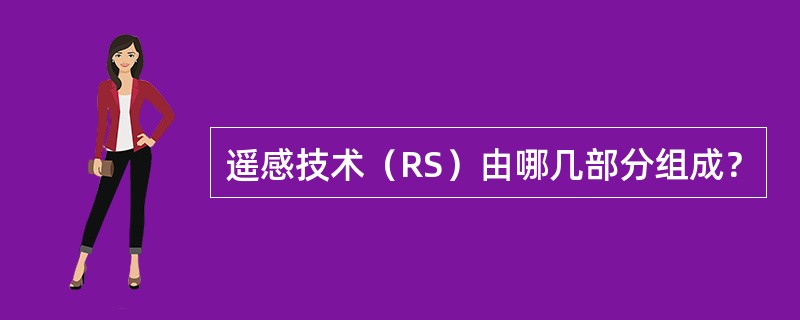 遥感技术（RS）由哪几部分组成？